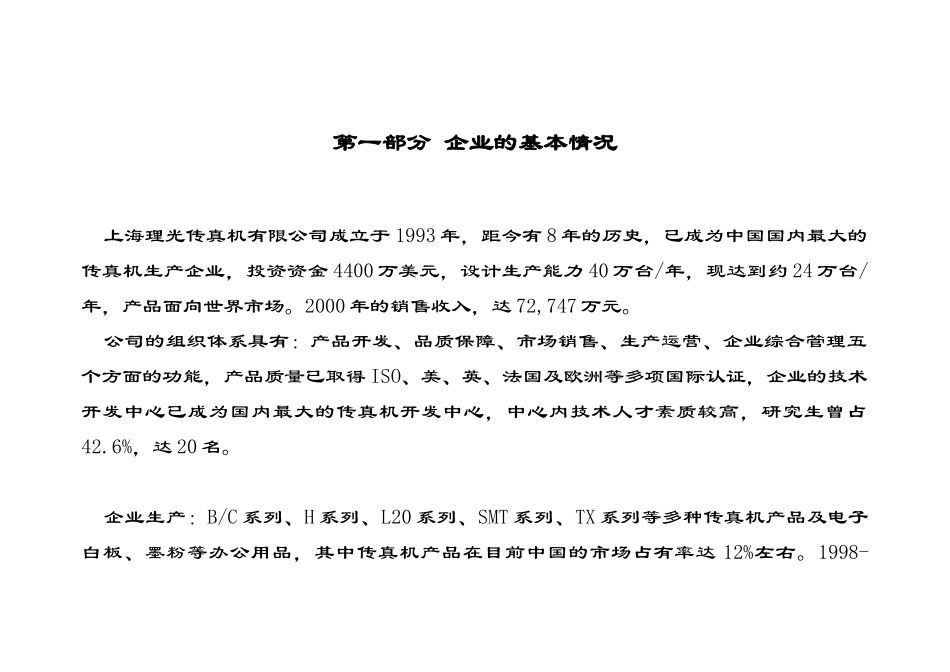 第一部分 企业的基本情况

上海理光传真机有限公司成立于1993年，距今有8年的历史，已成为中国国内最大的传真机生产企业，投资资金4400万美元，设计生产能力40万台/年，现达到约24万台/年，产品面向世界市场。2000年的销售收入，达72,747万元。

公司的组织体系具有：产品开发、品质保障、市场销售、生产运营、企业综合管理五个方面的功能，产品质量已取得ISO、美、英、法国及欧洲等多项国际认证，企业的技术开发中心已成为国内最大的传真机开发中心，中心内技术人才素质较高，研究生曾占42.6%，达20名。

企业生产：B/C系列、H系列、L20系列、SMT系列、TX系列等多种传真机产品及电子白板、墨粉等办公用品，其中传真机产品在目前中国的市场占有率达12%左右。1998-